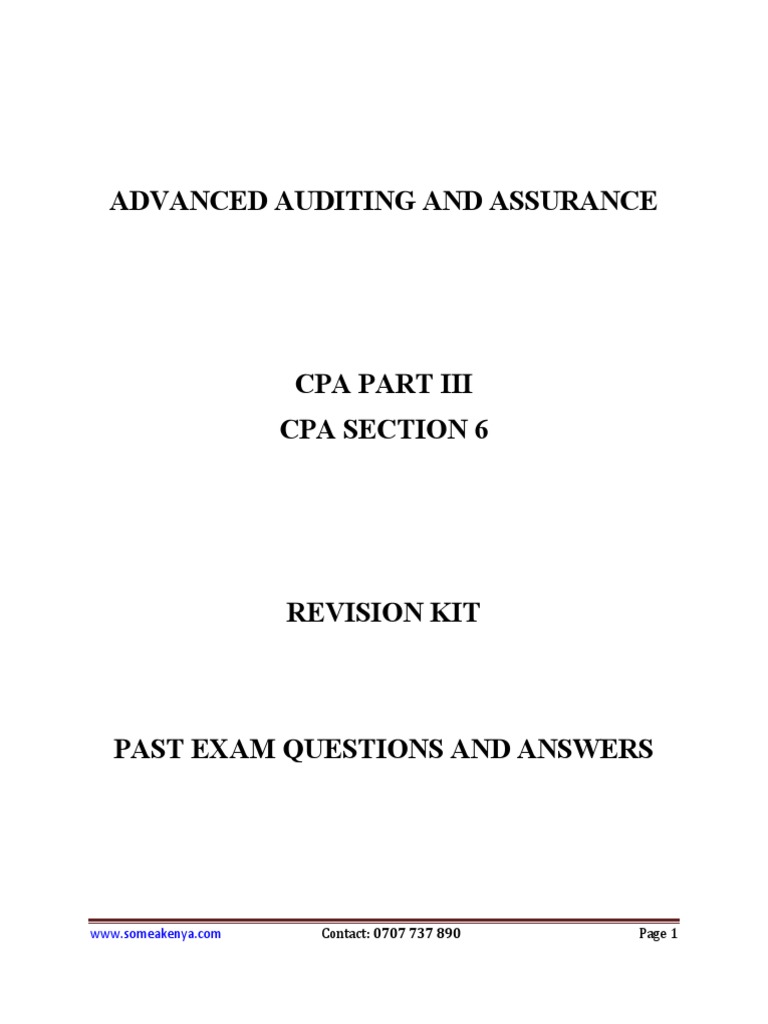 ADVANCED AUDITING AND ASSURANCE

CPA PART III
CPA SECTION 6

REVISION KIT

PAST EXAM QUESTIONS AND ANSWERS

www.someakenya.com Contact: 0707 737 890 Page 1